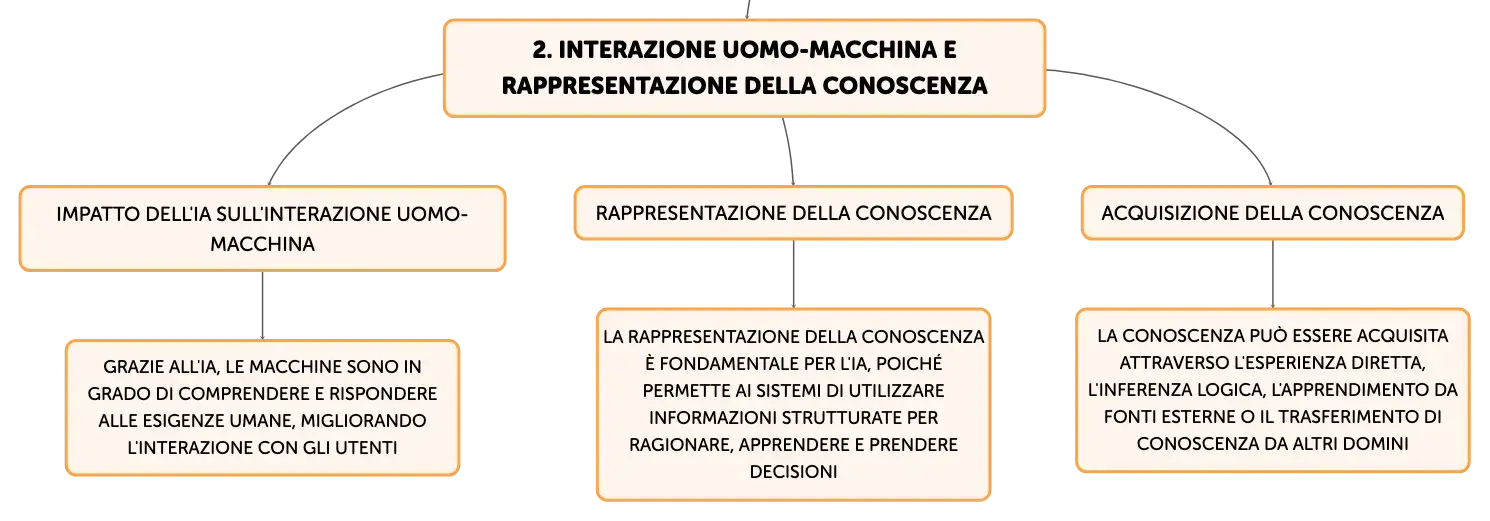 2. INTERAZIONE UOMO-MACCHINA E RAPPRESENTAZIONE DELLA CONOSCENZA

IMPATTO DELL'IA SULL'INTERAZIONE UOMO-MACCHINA

GRAZIE ALL'IA, LE MACCHINE SONO IN GRADO DI COMPRENDERE E RISPONDERE ALLE ESIGENZE UMANE, MIGLIORANDO L'INTERAZIONE CON GLI UTENTI

RAPPRESENTAZIONE DELLA CONOSCENZA

LA RAPPRESENTAZIONE DELLA CONOSCENZA È FONDAMENTALE PER L'IA, POICHÉ PERMETTE AI SISTEMI DI UTILIZZARE INFORMAZIONI STRUTTURATE PER RAGIONARE, APPRENDERE E PRENDERE DECISIONI

ACQUISIZIONE DELLA CONOSCENZA

LA CONOSCENZA PUÒ ESSERE ACQUISITA ATTRAVERSO L'ESPERIENZA DIRETTA, L'INFERENZA LOGICA, L'APPRENDIMENTO DA FONTI ESTERNE O IL TRASFERIMENTO DI CONOSCENZA DA ALTRI DOMINI